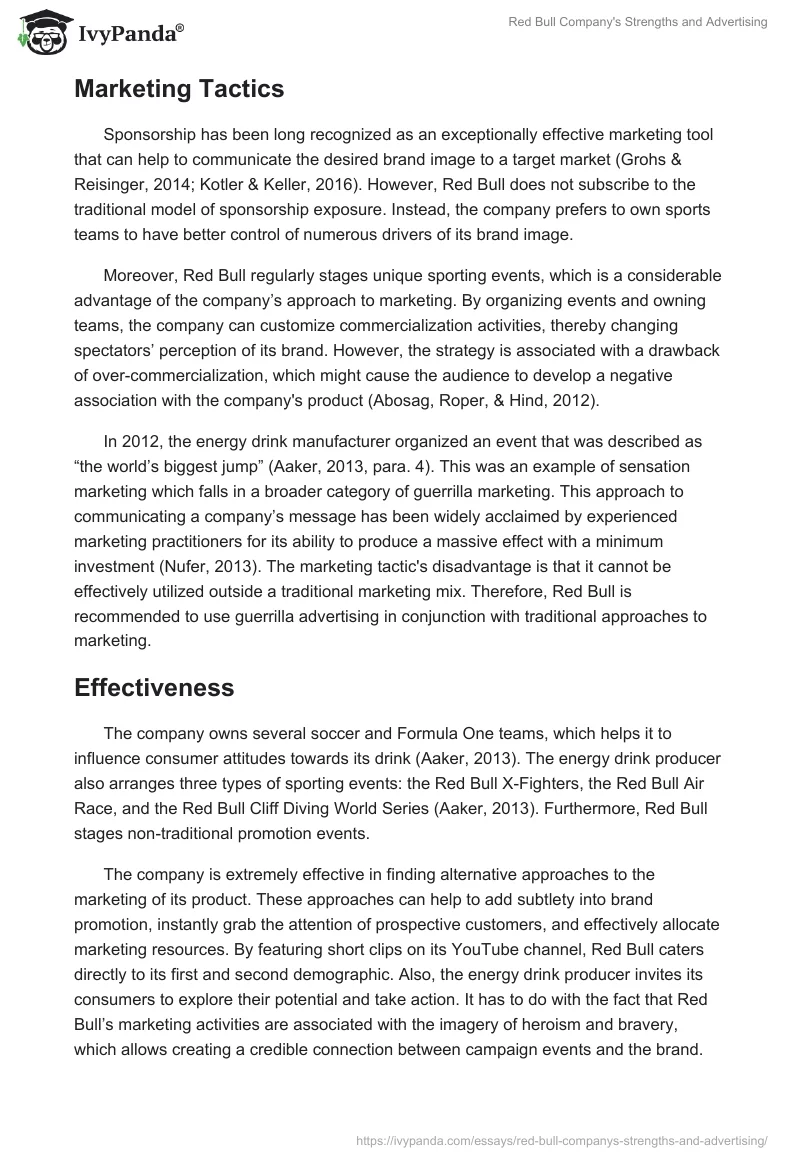 IvyPanda®

Red Bull Company's Strengths and Advertising

Marketing Tactics

Sponsorship has been long recognized as an exceptionally effective marketing tool that can help to communicate the desired brand image to a target market (Grohs & Reisinger, 2014; Kotler & Keller, 2016). However, Red Bull does not subscribe to the traditional model of sponsorship exposure. Instead, the company prefers to own sports teams to have better control of numerous drivers of its brand image.

Moreover, Red Bull regularly stages unique sporting events, which is a considerable advantage of the company's approach to marketing. By organizing events and owning teams, the company can customize commercialization activities, thereby changing spectators' perception of its brand. However, the strategy is associated with a drawback of over-commercialization, which might cause the audience to develop a negative association with the company's product (Abosag, Roper, & Hind, 2012).

In 2012, the energy drink manufacturer organized an event that was described as "the world's biggest jump" (Aaker, 2013, para. 4). This was an example of sensation marketing which falls in a broader category of guerrilla marketing. This approach to communicating a company's message has been widely acclaimed by experienced marketing practitioners for its ability to produce a massive effect with a minimum investment (Nufer, 2013). The marketing tactic's disadvantage is that it cannot be effectively utilized outside a traditional marketing mix. Therefore, Red Bull is recommended to use guerrilla advertising in conjunction with traditional approaches to marketing.

Effectiveness

The company owns several soccer and Formula One teams, which helps it to influence consumer attitudes towards its drink (Aaker, 2013). The energy drink producer also arranges three types of sporting events: the Red Bull X-Fighters, the Red Bull Air Race, and the Red Bull Cliff Diving World Series (Aaker, 2013). Furthermore, Red Bull stages non-traditional promotion events.

The company is extremely effective in finding alternative approaches to the marketing of its product. These approaches can help to add subtlety into brand promotion, instantly grab the attention of prospective customers, and effectively allocate marketing resources. By featuring short clips on its YouTube channel, Red Bull caters directly to its first and second demographic. Also, the energy drink producer invites its consumers to explore their potential and take action. It has to do with the fact that Red Bull's marketing activities are associated with the imagery of heroism and bravery, which allows creating a credible connection between campaign events and the brand.

https://ivypanda.com/essays/red-bull-companys-strengths-and-advertising/